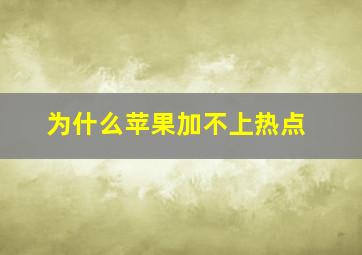 为什么苹果加不上热点